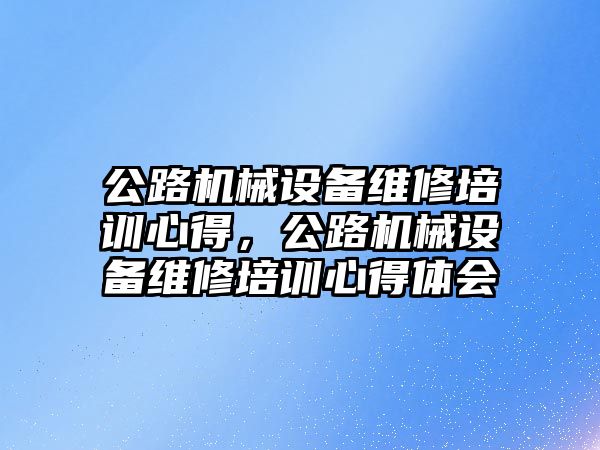 公路机械设备维修培训心得，公路机械设备维修培训心得体会